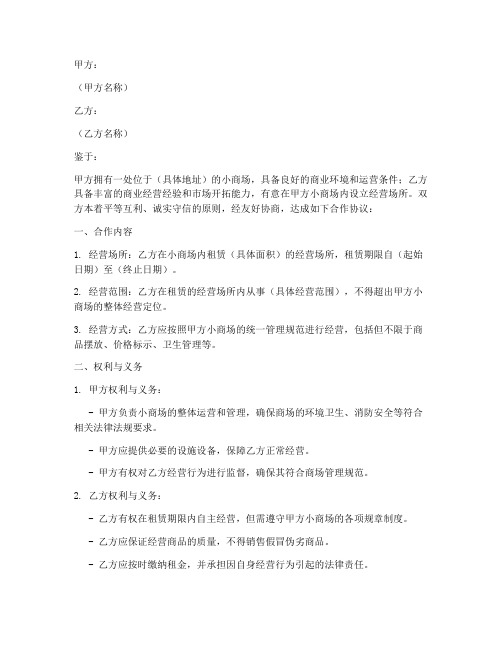 甲方：

（甲方名称）

乙方：

（乙方名称）

鉴于：

甲方拥有一处位于（具体地址）的小商场，具备良好的商业环境和运营条件；乙方具备丰富的商业经营经验和市场开拓能力，有意在甲方小商场内设立经营场所。双方本着平等互利、诚实守信的原则，经友好协商，达成如下合作协议：

一、合作内容

1. 经营场所：乙方在小商场内租赁（具体面积）的经营场所，租赁期限自（起始日期）至（终止日期）。

2. 经营范围：乙方在租赁的经营场所内从事（具体经营范围），不得超出甲方小商场的整体经营定位。

3. 经营方式：乙方应按照甲方小商场的统一管理规范进行经营，包括但不限于商品摆放、价格标示、卫生管理等。

二、权利与义务

1. 甲方权利与义务：

- 甲方负责小商场的整体运营和管理，确保商场的环境卫生、消防安全等符合相关法律法规要求。

- 甲方应提供必要的设施设备，保障乙方正常经营。

- 甲方有权对乙方经营行为进行监督，确保其符合商场管理规范。

2. 乙方权利与义务：

- 乙方有权在租赁期限内自主经营，但需遵守甲方小商场的各项规章制度。

- 乙方应保证经营商品的质量，不得销售假冒伪劣商品。

- 乙方应按时缴纳租金，并承担因自身经营行为引起的法律责任。